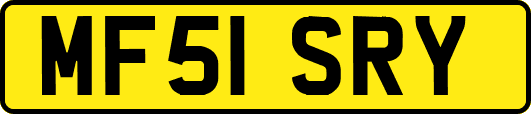 MF51 SRY